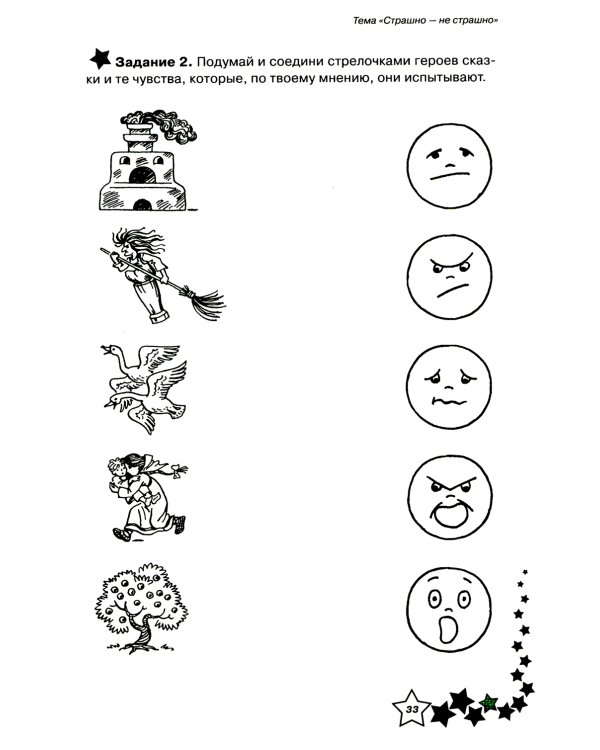 Тема «Страшно — не страшно»

Задание 2. Подумай и соедини стрелочками героев сказки и те чувства, которые, по твоему мнению, они испытывают.

33